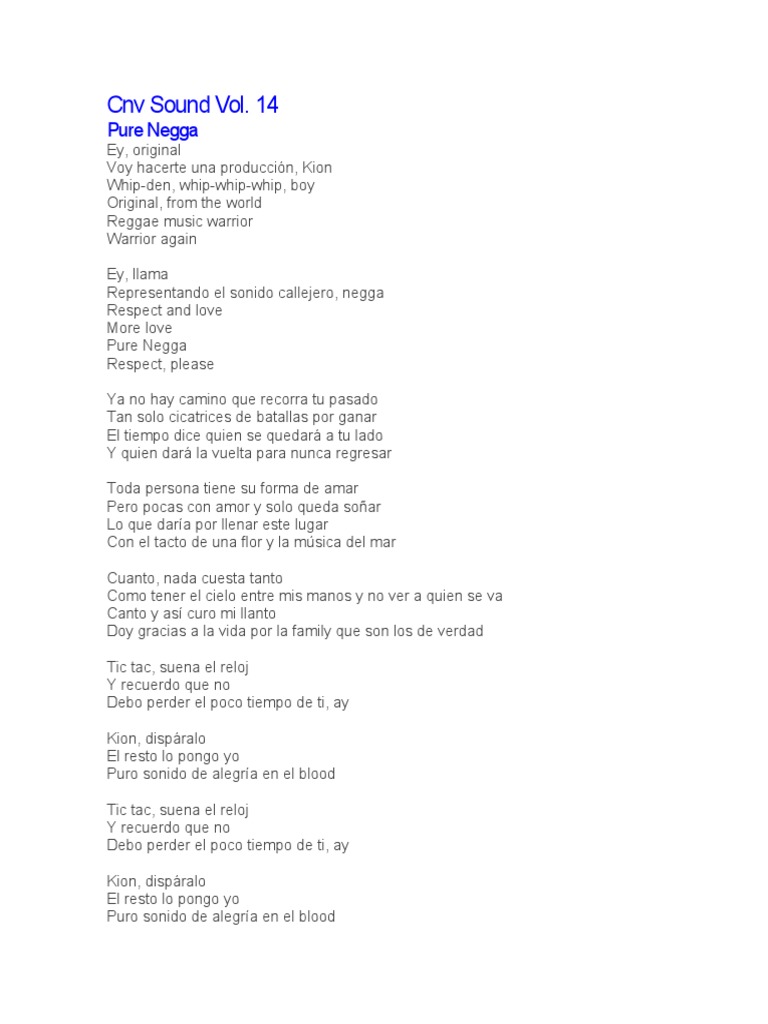 Cnv Sound Vol. 14
Pure Negga
Ey, original
Voy hacerte una producción, Kion
Whip-den, whip-whip-whip, boy
Original, from the world
Reggae music warrior
Warrior again

Ey, llama
Representando el sonido callejero, negga
Respect and love
More love
Pure Negga
Respect, please

Ya no hay camino que recorra tu pasado
Tan solo cicatrices de batallas por ganar
El tiempo dice quien se quedará a tu lado
Y quien dará la vuelta para nunca regresar

Toda persona tiene su forma de amar
Pero pocas con amor y solo queda soñar
Lo que daría por llenar este lugar
Con el tacto de una flor y la música del mar

Cuanto, nada cuesta tanto
Como tener el cielo entre mis manos y no ver a quien se va
Canto y así curo mi llanto
Doy gracias a la vida por la family que son los de verdad

Tic tac, suena el reloj
Y recuerdo que no
Debo perder el poco tiempo de ti, ay

Kion, dispáralo
El resto lo pongo yo
Puro sonido de alegría en el blood

Tic tac, suena el reloj
Y recuerdo que no
Debo perder el poco tiempo de ti, ay

Kion, dispáralo
El resto lo pongo yo
Puro sonido de alegría en el blood